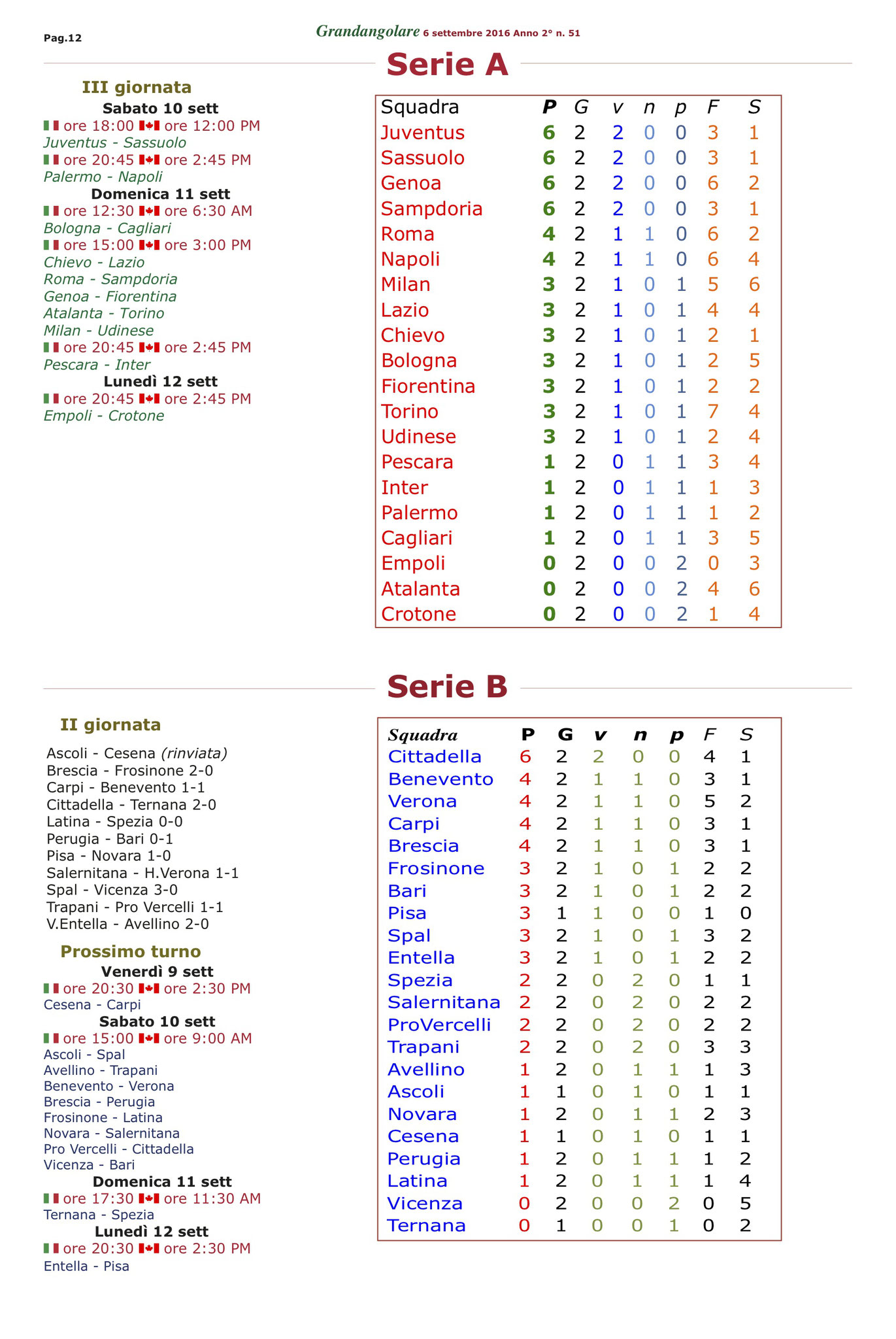 Pag.12

Grandangolare 6 settembre 2016 Anno 2° n. 51

Serie A

III giornata

Sabato 10 sett

ore 18:00 ore 12:00 PM

Juventus - Sassuolo

ore 20:45 ore 2:45 PM

Palermo - Napoli

Domenica 11 sett

ore 12:30 ore 6:30 AM

Bologna - Cagliari

ore 15:00 ore 3:00 PM

Chievo - Lazio

Roma - Sampdoria

Genoa - Fiorentina

Atalanta - Torino

Milan - Udinese

ore 20:45 ore 2:45 PM

Pescara - Inter

Lunedì 12 sett

ore 20:45 ore 2:45 PM

Empoli - Crotone

| Squadra | P | G | v | n | p | F | S |
|---|---|---|---|---|---|---|---|
| Juventus | 6 | 2 | 2 | 0 | 0 | 3 | 1 |
| Sassuolo | 6 | 2 | 2 | 0 | 0 | 3 | 1 |
| Genoa | 6 | 2 | 2 | 0 | 0 | 6 | 2 |
| Sampdoria | 6 | 2 | 2 | 0 | 0 | 3 | 1 |
| Roma | 4 | 2 | 1 | 1 | 0 | 6 | 2 |
| Napoli | 4 | 2 | 1 | 1 | 0 | 6 | 4 |
| Milan | 3 | 2 | 1 | 0 | 1 | 5 | 6 |
| Lazio | 3 | 2 | 1 | 0 | 1 | 4 | 4 |
| Chievo | 3 | 2 | 1 | 0 | 1 | 2 | 1 |
| Bologna | 3 | 2 | 1 | 0 | 1 | 2 | 5 |
| Fiorentina | 3 | 2 | 1 | 0 | 1 | 2 | 2 |
| Torino | 3 | 2 | 1 | 0 | 1 | 7 | 4 |
| Udinese | 3 | 2 | 1 | 0 | 1 | 2 | 4 |
| Pescara | 1 | 2 | 0 | 1 | 1 | 3 | 4 |
| Inter | 1 | 2 | 0 | 1 | 1 | 1 | 3 |
| Palermo | 1 | 2 | 0 | 1 | 1 | 1 | 2 |
| Cagliari | 1 | 2 | 0 | 1 | 1 | 3 | 5 |
| Empoli | 0 | 2 | 0 | 0 | 2 | 0 | 3 |
| Atalanta | 0 | 2 | 0 | 0 | 2 | 4 | 6 |
| Crotone | 0 | 2 | 0 | 0 | 2 | 1 | 4 |

Serie B

II giornata

Ascoli - Cesena (rinviata)
Brescia - Frosinone 2-0
Carpi - Benevento 1-1
Cittadella - Ternana 2-0
Latina - Spezia 0-0
Perugia - Bari 0-1
Pisa - Novara 1-0
Salernitana - H.Verona 1-1
Spal - Vicenza 3-0
Trapani - Pro Vercelli 1-1
V.Entella - Avellino 2-0

Prossimo turno

Venerdì 9 sett

ore 20:30 ore 2:30 PM

Cesena - Carpi

Sabato 10 sett

ore 15:00 ore 9:00 AM

Ascoli - Spal
Avellino - Trapani
Benevento - Verona
Brescia - Perugia
Frosinone - Latina
Novara - Salernitana
Pro Vercelli - Cittadella
Vicenza - Bari

Domenica 11 sett

ore 17:30 ore 11:30 AM

Ternana - Spezia

Lunedì 12 sett

ore 20:30 ore 2:30 PM

Entella - Pisa

| Squadra | P | G | v | n | p | F | S |
|---|---|---|---|---|---|---|---|
| Cittadella | 6 | 2 | 2 | 0 | 0 | 4 | 1 |
| Benevento | 4 | 2 | 1 | 1 | 0 | 3 | 1 |
| Verona | 4 | 2 | 1 | 1 | 0 | 5 | 2 |
| Carpi | 4 | 2 | 1 | 1 | 0 | 3 | 1 |
| Brescia | 4 | 2 | 1 | 1 | 0 | 3 | 1 |
| Frosinone | 3 | 2 | 1 | 0 | 1 | 2 | 2 |
| Bari | 3 | 2 | 1 | 0 | 1 | 2 | 2 |
| Pisa | 3 | 1 | 1 | 0 | 0 | 1 | 0 |
| Spal | 3 | 2 | 1 | 0 | 1 | 3 | 2 |
| Entella | 3 | 2 | 1 | 0 | 1 | 2 | 2 |
| Spezia | 2 | 2 | 0 | 2 | 0 | 1 | 1 |
| Salernitana | 2 | 2 | 0 | 2 | 0 | 2 | 2 |
| ProVercelli | 2 | 2 | 0 | 2 | 0 | 2 | 2 |
| Trapani | 2 | 2 | 0 | 2 | 0 | 3 | 3 |
| Avellino | 1 | 2 | 0 | 1 | 1 | 1 | 3 |
| Ascoli | 1 | 1 | 0 | 1 | 0 | 1 | 1 |
| Novara | 1 | 2 | 0 | 1 | 1 | 2 | 3 |
| Cesena | 1 | 1 | 0 | 1 | 0 | 1 | 1 |
| Perugia | 1 | 2 | 0 | 1 | 1 | 1 | 2 |
| Latina | 1 | 2 | 0 | 1 | 1 | 1 | 4 |
| Vicenza | 0 | 2 | 0 | 0 | 2 | 0 | 5 |
| Ternana | 0 | 1 | 0 | 0 | 1 | 0 | 2 |